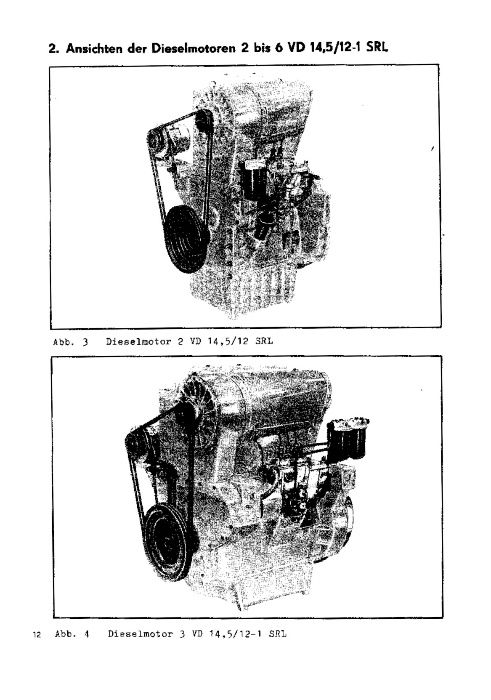 2. Ansichten der Dieselmotoren 2 bis 6 VD 14,5/12-1 SRL

Abb. 3 Dieselmotor 2 VD 14,5/12 SRL

12 Abb. 4 Dieselmotor 3 VD 14,5/12-1 SRL